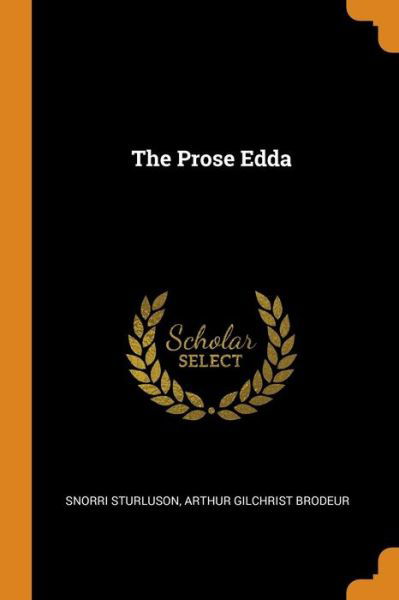 The Prose Edda

Scholar
SELECT

SNORRI STURLUSON, ARTHUR GILCHRIST BRODEUR